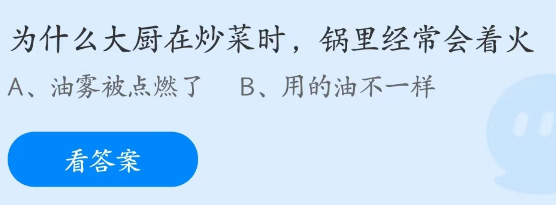 为什么大厨在炒菜时，锅里经常会着火

A、油雾被点燃了　B、用的油不一样

看答案